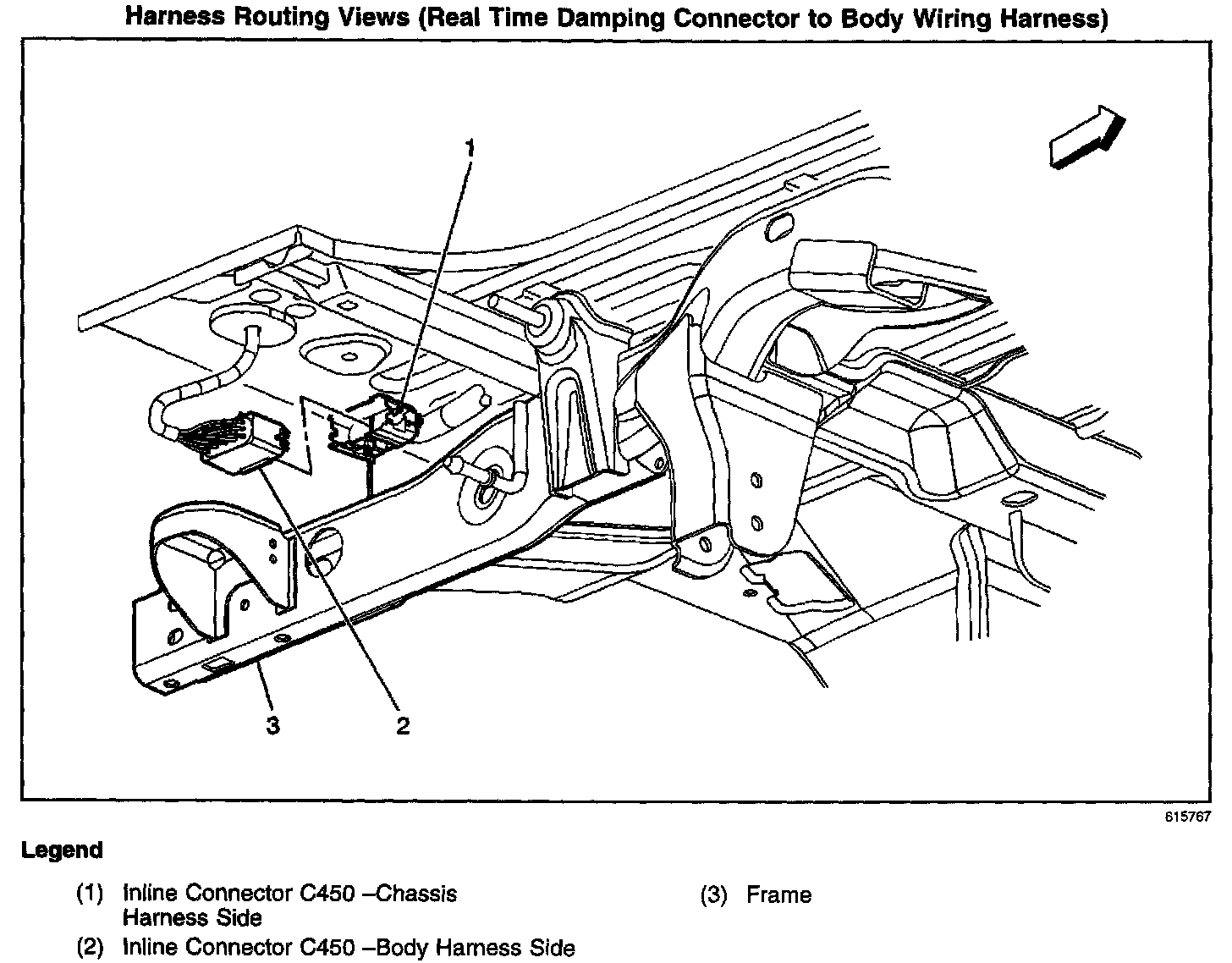 Harness Routing Views (Real Time Damping Connector to Body Wiring Harness)

1

3

2

615767

Legend

(1) Inline Connector C450 –Chassis Harness Side

(2) Inline Connector C450 –Body Harness Side

(3) Frame